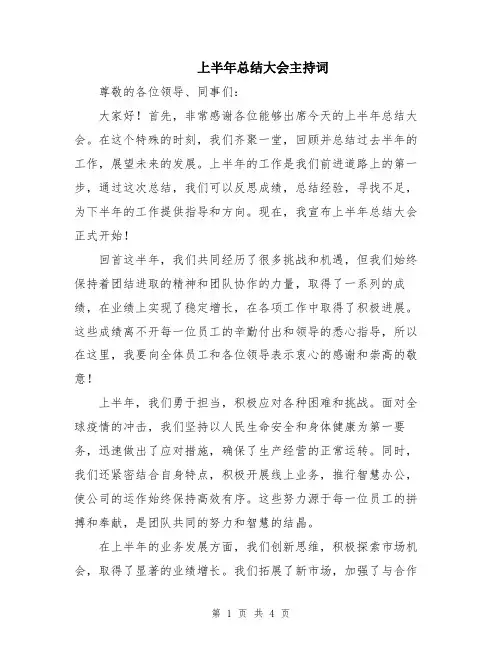 上半年总结大会主持词

尊敬的各位领导、同事们：

大家好！首先，非常感谢各位能够出席今天的上半年总结大会。在这个特殊的时刻，我们齐聚一堂，回顾并总结过去半年的工作，展望未来的发展。上半年的工作是我们前进道路上的第一步，通过这次总结，我们可以反思成绩，总结经验，寻找不足，为下半年的工作提供指导和方向。现在，我宣布上半年总结大会正式开始！

回首这半年，我们共同经历了很多挑战和机遇，但我们始终保持着团结进取的精神和团队协作的力量，取得了一系列的成绩，在业绩上实现了稳定增长，在各项工作中取得了积极进展。这些成绩离不开每一位员工的辛勤付出和领导的悉心指导，所以在这里，我要向全体员工和各位领导表示衷心的感谢和崇高的敬意！

上半年，我们勇于担当，积极应对各种困难和挑战。面对全球疫情的冲击，我们坚持以人民生命安全和身体健康为第一要务，迅速做出了应对措施，确保了生产经营的正常运转。同时，我们还紧密结合自身特点，积极开展线上业务，推行智慧办公，使公司的运作始终保持高效有序。这些努力源于每一位员工的拼搏和奉献，是团队共同的努力和智慧的结晶。

在上半年的业务发展方面，我们创新思维，积极探索市场机会，取得了显著的业绩增长。我们拓展了新市场，加强了与合作

第 1 页 共 4 页